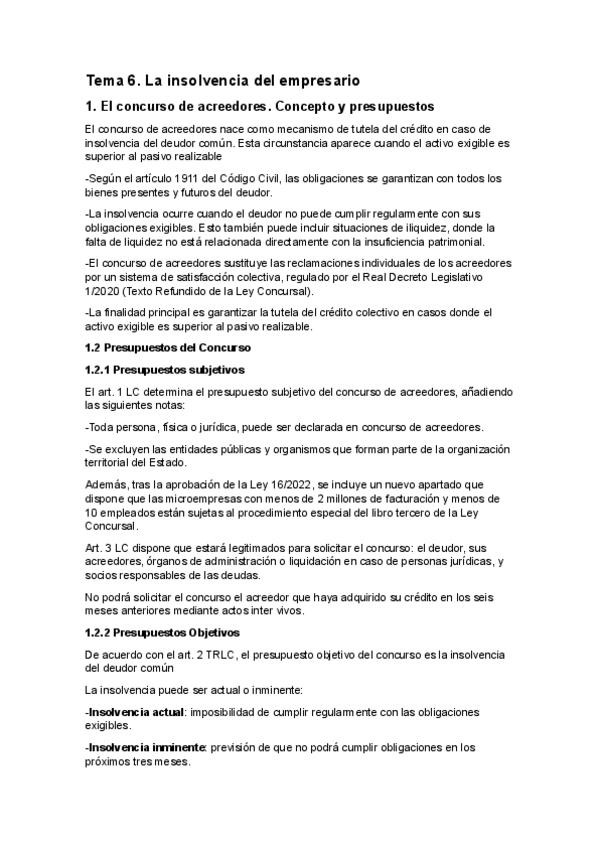 Tema 6. La insolvencia del empresario

1. El concurso de acreedores. Concepto y presupuestos

El concurso de acreedores nace como mecanismo de tutela del crédito en caso de insolvencia del deudor común. Esta circunstancia aparece cuando el activo exigible es superior al pasivo realizable

-Según el artículo 1911 del Código Civil, las obligaciones se garantizan con todos los bienes presentes y futuros del deudor.

-La insolvencia ocurre cuando el deudor no puede cumplir regularmente con sus obligaciones exigibles. Esto también puede incluir situaciones de iliquidez, donde la falta de liquidez no está relacionada directamente con la insuficiencia patrimonial.

-El concurso de acreedores sustituye las reclamaciones individuales de los acreedores por un sistema de satisfacción colectiva, regulado por el Real Decreto Legislativo 1/2020 (Texto Refundido de la Ley Concursal).

-La finalidad principal es garantizar la tutela del crédito colectivo en casos donde el activo exigible es superior al pasivo realizable.

1.2 Presupuestos del Concurso

1.2.1 Presupuestos subjetivos

El art. 1 LC determina el presupuesto subjetivo del concurso de acreedores, añadiendo las siguientes notas:

-Toda persona, física o jurídica, puede ser declarada en concurso de acreedores.

-Se excluyen las entidades públicas y organismos que forman parte de la organización territorial del Estado.

Además, tras la aprobación de la Ley 16/2022, se incluye un nuevo apartado que dispone que las microempresas con menos de 2 millones de facturación y menos de 10 empleados están sujetas al procedimiento especial del libro tercero de la Ley Concursal.

Art. 3 LC dispone que estará legitimados para solicitar el concurso: el deudor, sus acreedores, órganos de administración o liquidación en caso de personas jurídicas, y socios responsables de las deudas.

No podrá solicitar el concurso el acreedor que haya adquirido su crédito en los seis meses anteriores mediante actos inter vivos.

1.2.2 Presupuestos Objetivos

De acuerdo con el art. 2 TRLC, el presupuesto objetivo del concurso es la insolvencia del deudor común

La insolvencia puede ser actual o inminente:

-Insolvencia actual: imposibilidad de cumplir regularmente con las obligaciones exigibles.

-Insolvencia inminente: previsión de que no podrá cumplir obligaciones en los próximos tres meses.